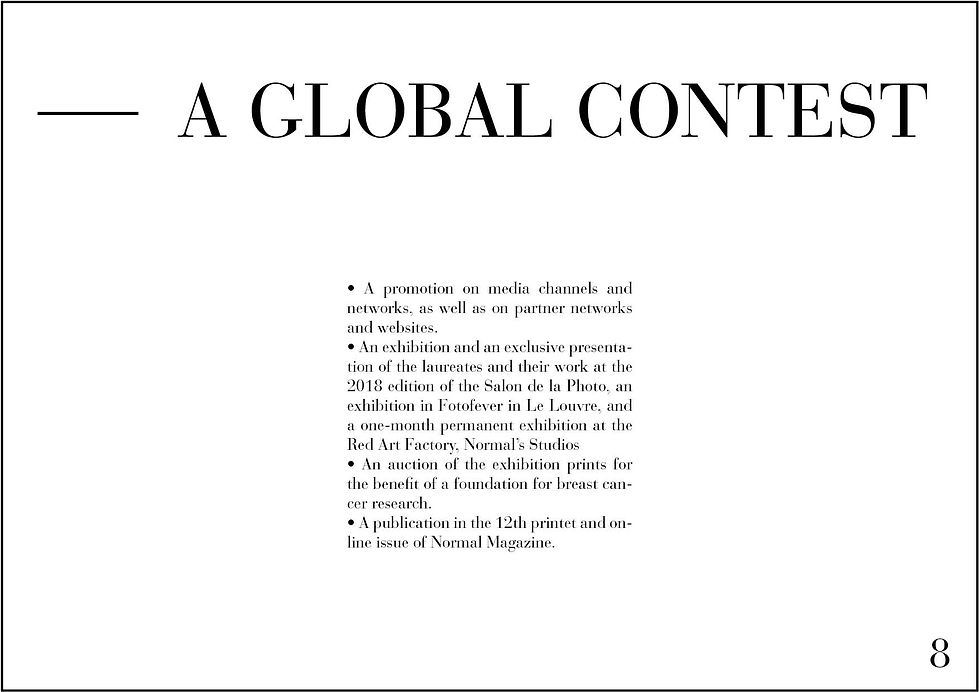 — A GLOBAL CONTEST

• A promotion on media channels and networks, as well as on partner networks and websites.
• An exhibition and an exclusive presentation of the laureates and their work at the 2018 edition of the Salon de la Photo, an exhibition in Fotofever in Le Louvre, and a one-month permanent exhibition at the Red Art Factory, Normal's Studios
• An auction of the exhibition prints for the benefit of a foundation for breast cancer research.
• A publication in the 12th printet and online issue of Normal Magazine.

8